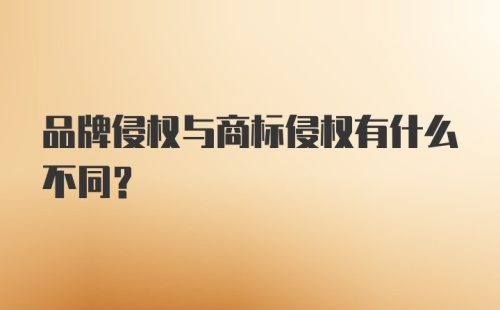 品牌侵权与商标侵权有什么不同？